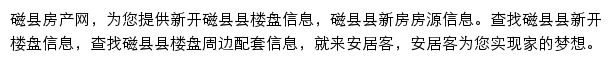 磁县房产网，为您提供新开磁县县楼盘信息，磁县县新房房源信息。查找磁县县新开楼盘信息，查找磁县县楼盘周边配套信息，就来安居客，安居客为您实现家的梦想。